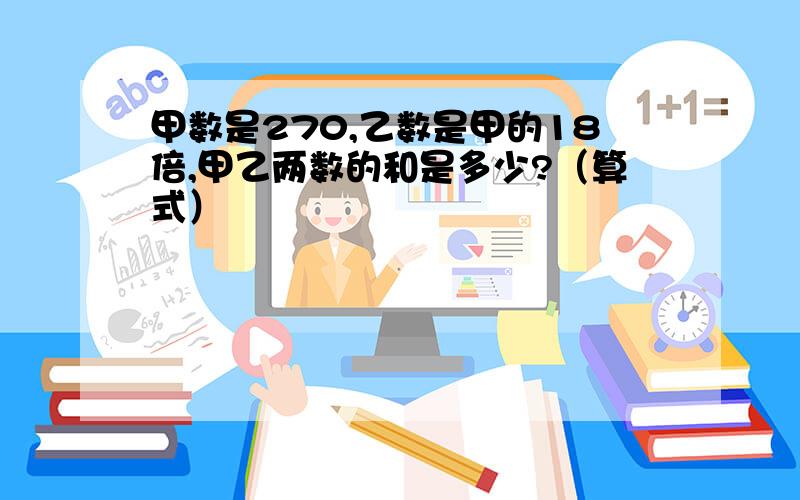 abc

1+1=

甲数是270,乙数是甲的18倍,甲乙两数的和是多少?(算式)